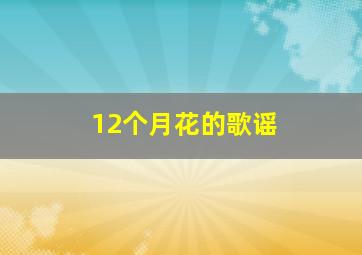 12个月花的歌谣